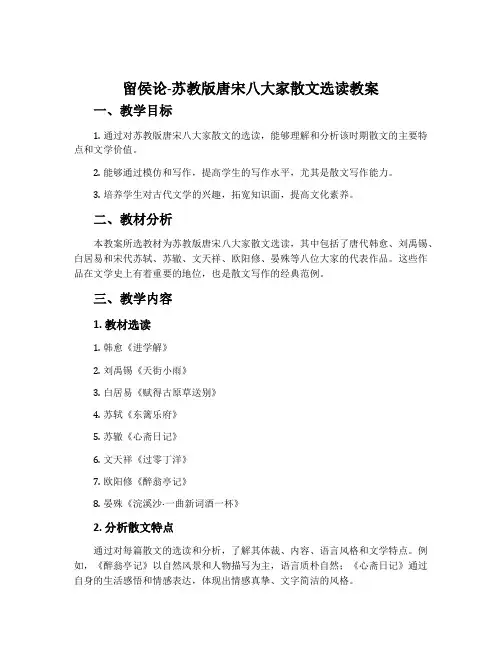 留侯论-苏教版唐宋八大家散文选读教案

一、教学目标

1. 通过对苏教版唐宋八大家散文的选读，能够理解和分析该时期散文的主要特点和文学价值。

2. 能够通过模仿和写作，提高学生的写作水平，尤其是散文写作能力。

3. 培养学生对古代文学的兴趣，拓宽知识面，提高文化素养。

二、教材分析

本教案所选教材为苏教版唐宋八大家散文选读，其中包括了唐代韩愈、刘禹锡、白居易和宋代苏轼、苏辙、文天祥、欧阳修、晏殊等八位大家的代表作品。这些作品在文学史上有着重要的地位，也是散文写作的经典范例。

三、教学内容

1. 教材选读

1. 韩愈《进学解》

2. 刘禹锡《天街小雨》

3. 白居易《赋得古原草送别》

4. 苏轼《东篱乐府》

5. 苏辙《心斋日记》

6. 文天祥《过零丁洋》

7. 欧阳修《醉翁亭记》

8. 晏殊《浣溪沙·一曲新词酒一杯》

2. 分析散文特点

通过对每篇散文的选读和分析，了解其体裁、内容、语言风格和文学特点。例如，《醉翁亭记》以自然风景和人物描写为主，语言质朴自然；《心斋日记》通过自身的生活感悟和情感表达，体现出情感真挚、文字简洁的风格。